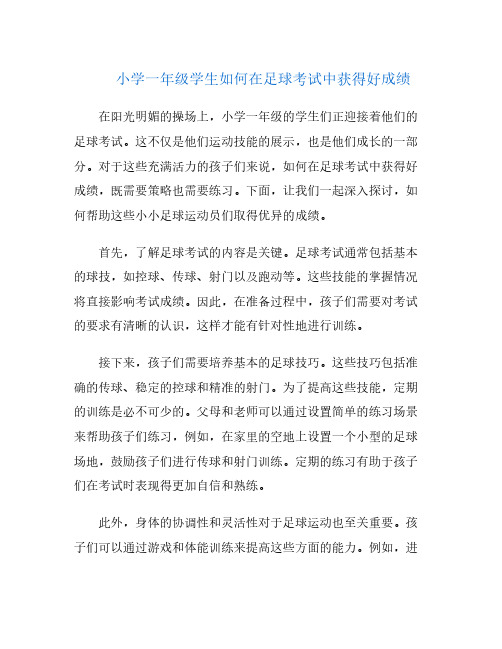 小学一年级学生如何在足球考试中获得好成绩

在阳光明媚的操场上，小学一年级的学生们正迎接着他们的足球考试。这不仅是他们运动技能的展示，也是他们成长的一部分。对于这些充满活力的孩子们来说，如何在足球考试中获得好成绩，既需要策略也需要练习。下面，让我们一起深入探讨，如何帮助这些小小足球运动员们取得优异的成绩。

首先，了解足球考试的内容是关键。足球考试通常包括基本的球技，如控球、传球、射门以及跑动等。这些技能的掌握情况将直接影响考试成绩。因此，在准备过程中，孩子们需要对考试的要求有清晰的认识，这样才能有针对性地进行训练。

接下来，孩子们需要培养基本的足球技巧。这些技巧包括准确的传球、稳定的控球和精准的射门。为了提高这些技能，定期的训练是必不可少的。父母和老师可以通过设置简单的练习场景来帮助孩子们练习，例如，在家里的空地上设置一个小型的足球场地，鼓励孩子们进行传球和射门训练。定期的练习有助于孩子们在考试时表现得更加自信和熟练。

此外，身体的协调性和灵活性对于足球运动也至关重要。孩子们可以通过游戏和体能训练来提高这些方面的能力。例如，进